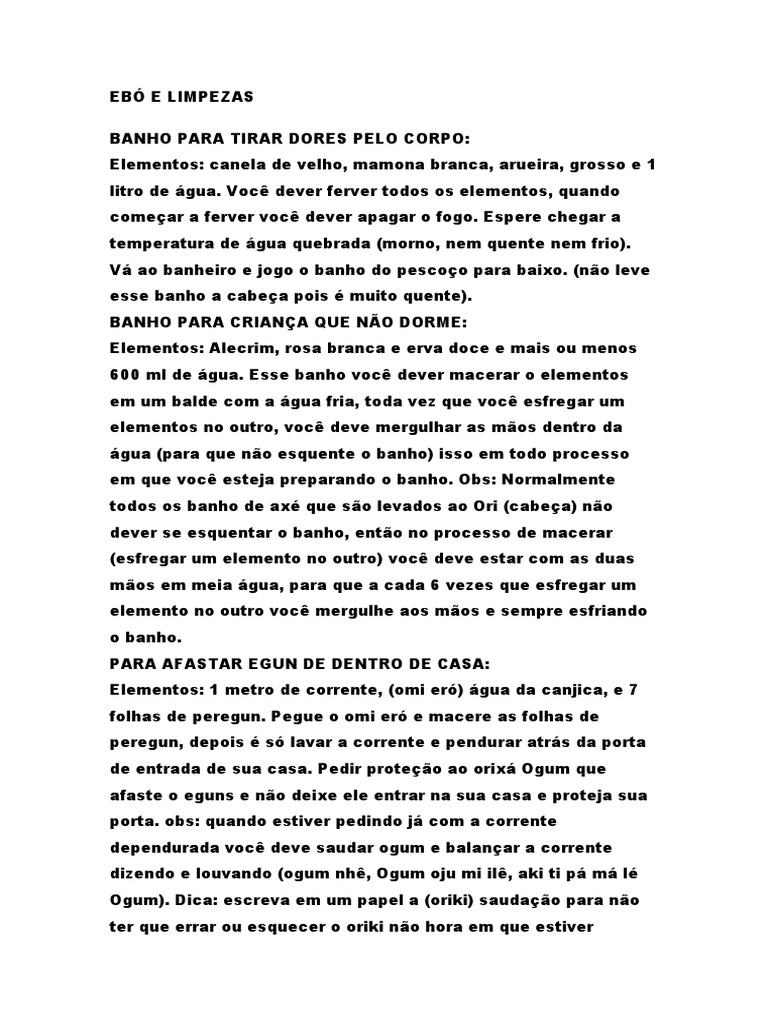 EBÓ E LIMPEZAS

BANHO PARA TIRAR DORES PELO CORPO:
Elementos: canela de velho, mamona branca, arueira, grosso e 1 litro de água. Você dever ferver todos os elementos, quando começar a ferver você dever apagar o fogo. Espere chegar a temperatura de água quebrada (morno, nem quente nem frio). Vá ao banheiro e jogo o banho do pescoço para baixo. (não leve esse banho a cabeça pois é muito quente).
BANHO PARA CRIANÇA QUE NÃO DORME:
Elementos: Alecrim, rosa branca e erva doce e mais ou menos 600 ml de água. Esse banho você dever macerar o elementos em um balde com a água fria, toda vez que você esfregar um elementos no outro, você deve mergulhar as mãos dentro da água (para que não esquente o banho) isso em todo processo em que você esteja preparando o banho. Obs: Normalmente todos os banho de axé que são levados ao Ori (cabeça) não dever se esquentar o banho, então no processo de macerar (esfregar um elemento no outro) você deve estar com as duas mãos em meia água, para que a cada 6 vezes que esfregar um elemento no outro você mergulhe aos mãos e sempre esfriando o banho.
PARA AFASTAR EGUN DE DENTRO DE CASA:
Elementos: 1 metro de corrente, (omi eró) água da canjica, e 7 folhas de peregun. Pegue o omi eró e macere as folhas de peregun, depois é só lavar a corrente e pendurar atrás da porta de entrada de sua casa. Pedir proteção ao orixá Ogum que afaste o eguns e não deixe ele entrar na sua casa e proteja sua porta. obs: quando estiver pedindo já com a corrente dependurada você deve saudar ogum e balançar a corrente dizendo e louvando (ogum nhê, Ogum oju mi ilê, aki ti pá má lé Ogum). Dica: escreva em um papel a (oriki) saudação para não ter que errar ou esquecer o oriki não hora em que estiver